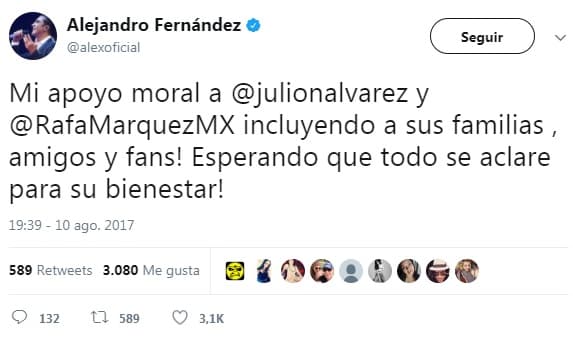 Alejandro Fernández
@alexoficial

Seguir

Mi apoyo moral a @julionalvarez y @RafaMarquezMX incluyendo a sus familias , amigos y fans! Esperando que todo se aclare para su bienestar!

19:39 - 10 ago. 2017

589 Retweets 3.080 Me gusta

132 589 3,1K